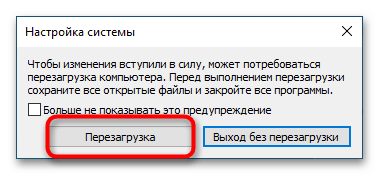 Настройка системы

Чтобы изменения вступили в силу, может потребоваться перезагрузка компьютера. Перед выполнением перезагрузки сохраните все открытые файлы и закройте все программы.

Больше не показывать это предупреждение

Перезагрузка

Выход без перезагрузки